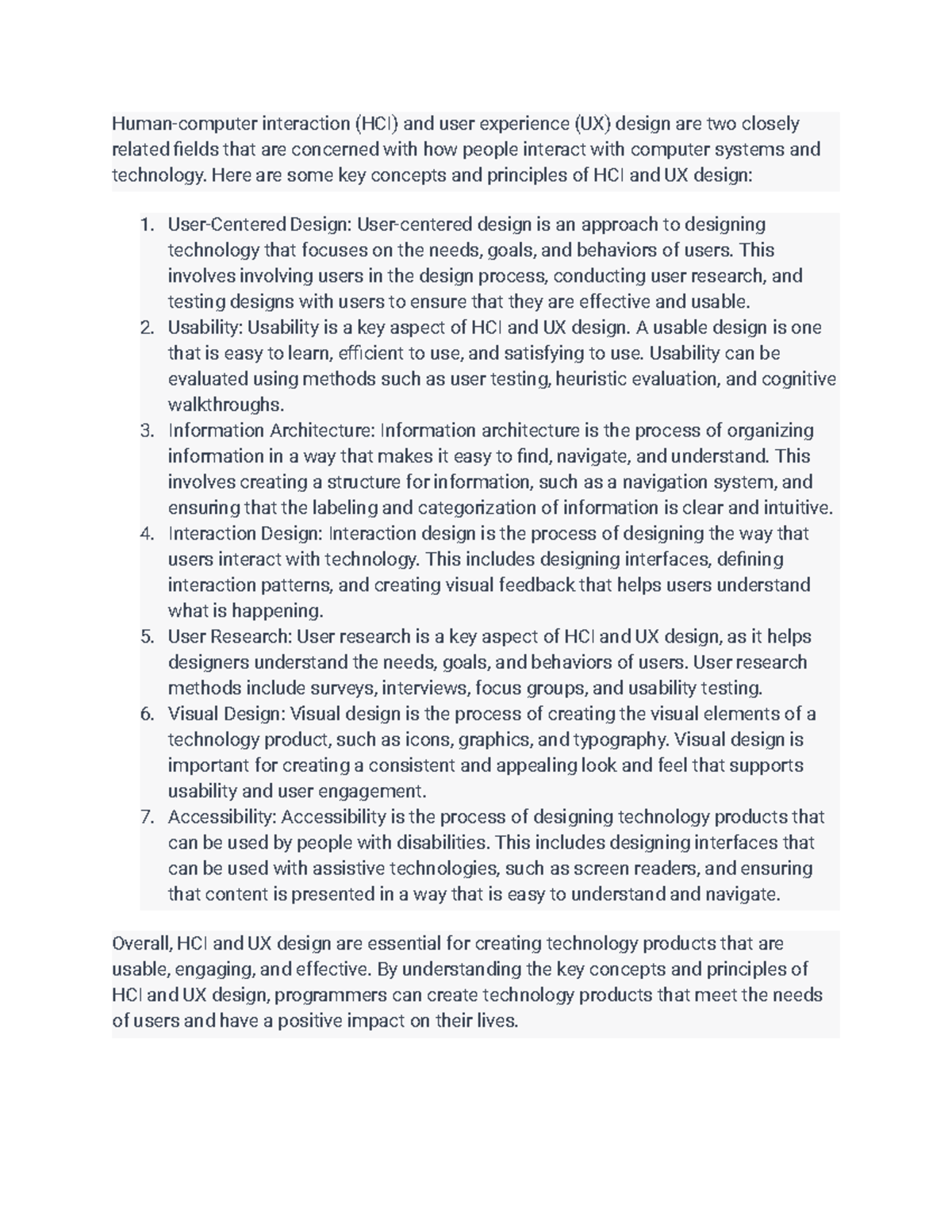 Human-computer interaction (HCI) and user experience (UX) design are two closely related fields that are concerned with how people interact with computer systems and technology. Here are some key concepts and principles of HCI and UX design:

1. User-Centered Design: User-centered design is an approach to designing technology that focuses on the needs, goals, and behaviors of users. This involves involving users in the design process, conducting user research, and testing designs with users to ensure that they are effective and usable.
2. Usability: Usability is a key aspect of HCI and UX design. A usable design is one that is easy to learn, efficient to use, and satisfying to use. Usability can be evaluated using methods such as user testing, heuristic evaluation, and cognitive walkthroughs.
3. Information Architecture: Information architecture is the process of organizing information in a way that makes it easy to find, navigate, and understand. This involves creating a structure for information, such as a navigation system, and ensuring that the labeling and categorization of information is clear and intuitive.
4. Interaction Design: Interaction design is the process of designing the way that users interact with technology. This includes designing interfaces, defining interaction patterns, and creating visual feedback that helps users understand what is happening.
5. User Research: User research is a key aspect of HCI and UX design, as it helps designers understand the needs, goals, and behaviors of users. User research methods include surveys, interviews, focus groups, and usability testing.
6. Visual Design: Visual design is the process of creating the visual elements of a technology product, such as icons, graphics, and typography. Visual design is important for creating a consistent and appealing look and feel that supports usability and user engagement.
7. Accessibility: Accessibility is the process of designing technology products that can be used by people with disabilities. This includes designing interfaces that can be used with assistive technologies, such as screen readers, and ensuring that content is presented in a way that is easy to understand and navigate.

Overall, HCI and UX design are essential for creating technology products that are usable, engaging, and effective. By understanding the key concepts and principles of HCI and UX design, programmers can create technology products that meet the needs of users and have a positive impact on their lives.